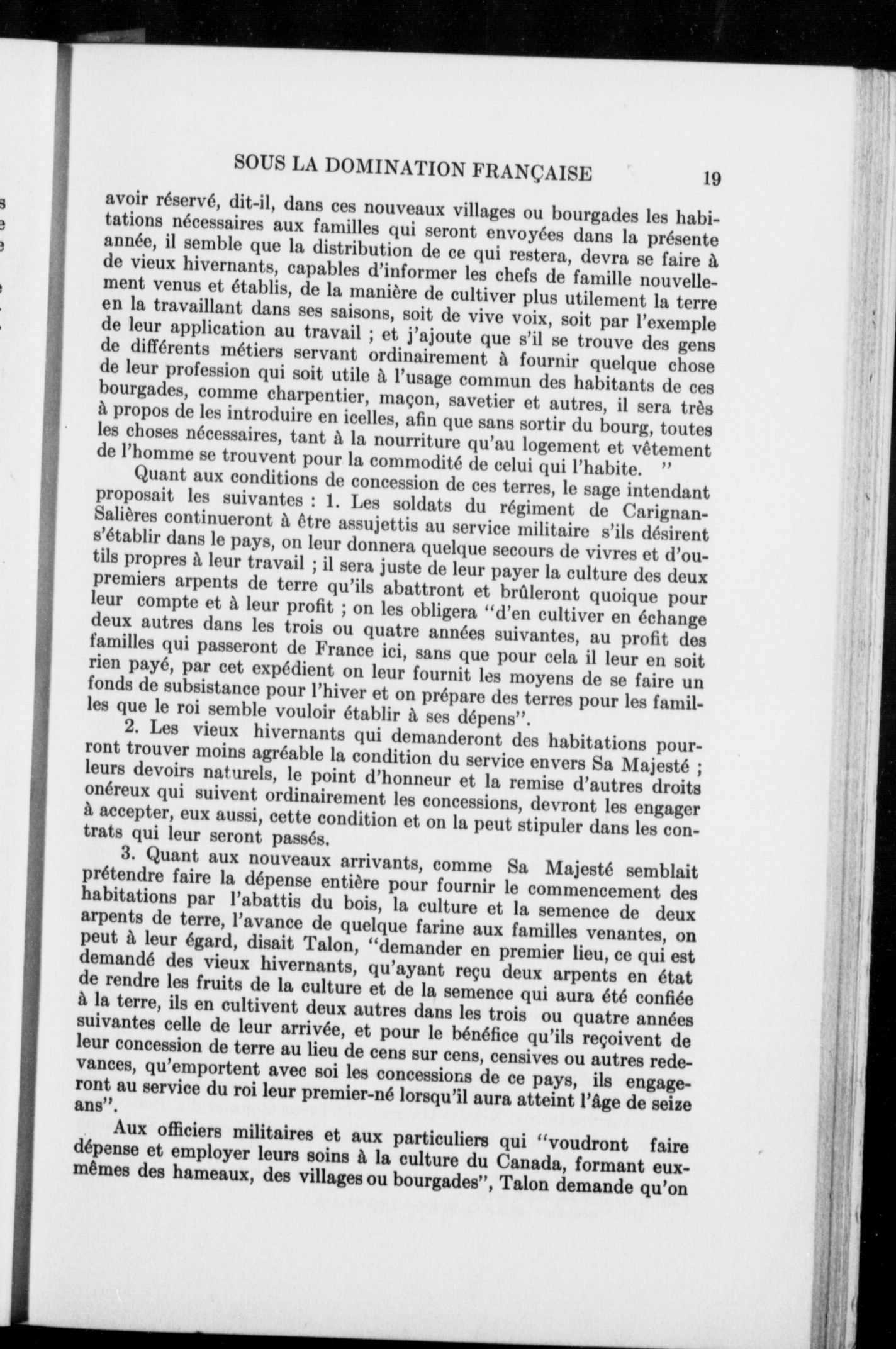 SOUS LA DOMINATION FRANÇAISE 19

avoir réservé, dit-il, dans ces nouveaux villages ou bourgades les habitations nécessaires aux familles qui seront envoyées dans la présente année, il semble que la distribution de ce qui restera, devra se faire à de vieux hivernants, capables d'informer les chefs de famille nouvellement venus et établis, de la manière de cultiver plus utilement la terre en la travaillant dans ses saisons, soit de vive voix, soit par l'exemple de leur application au travail ; et j'ajoute que s'il se trouve des gens de différents métiers servant ordinairement à fournir quelque chose de leur profession qui soit utile à l'usage commun des habitants de ces bourgades, comme charpentier, maçon, savetier et autres, il sera très à propos de les introduire en icelles, afin que sans sortir du bourg, toutes les choses nécessaires, tant à la nourriture qu'au logement et vêtement de l'homme se trouvent pour la commodité de celui qui l'habite. "

Quant aux conditions de concession de ces terres, le sage intendant proposait les suivantes : 1. Les soldats du régiment de Carignan-Salières continueront à être assujettis au service militaire s'ils désirent s'établir dans le pays, on leur donnera quelque secours de vivres et d'outils propres à leur travail ; il sera juste de leur payer la culture des deux premiers arpents de terre qu'ils abattront et brûleront quoique pour leur compte et à leur profit ; on les obligera "d'en cultiver en échange deux autres dans les trois ou quatre années suivantes, au profit des familles qui passeront de France ici, sans que pour cela il leur en soit rien payé, par cet expédient on leur fournit les moyens de se faire un fonds de subsistance pour l'hiver et on prépare des terres pour les familles que le roi semble vouloir établir à ses dépens".

2. Les vieux hivernants qui demanderont des habitations pourront trouver moins agréable la condition du service envers Sa Majesté ; leurs devoirs naturels, le point d'honneur et la remise d'autres droits onéreux qui suivent ordinairement les concessions, devront les engager à accepter, eux aussi, cette condition et on la peut stipuler dans les contrats qui leur seront passés.

3. Quant aux nouveaux arrivants, comme Sa Majesté semblait prétendre faire la dépense entière pour fournir le commencement des habitations par l'abattis du bois, la culture et la semence de deux arpents de terre, l'avance de quelque farine aux familles venantes, on peut à leur égard, disait Talon, "demander en premier lieu, ce qui est demandé des vieux hivernants, qu'ayant reçu deux arpents en état de rendre les fruits de la culture et de la semence qui aura été confiée à la terre, ils en cultivent deux autres dans les trois ou quatre années suivantes celle de leur arrivée, et pour le bénéfice qu'ils reçoivent de leur concession de terre au lieu de cens sur cens, censives ou autres redevances, qu'emportent avec soi les concessions de ce pays, ils engageront au service du roi leur premier-né lorsqu'il aura atteint l'âge de seize ans".

Aux officiers militaires et aux particuliers qui "voudront faire dépense et employer leurs soins à la culture du Canada, formant eux-mêmes des hameaux, des villages ou bourgades", Talon demande qu'on